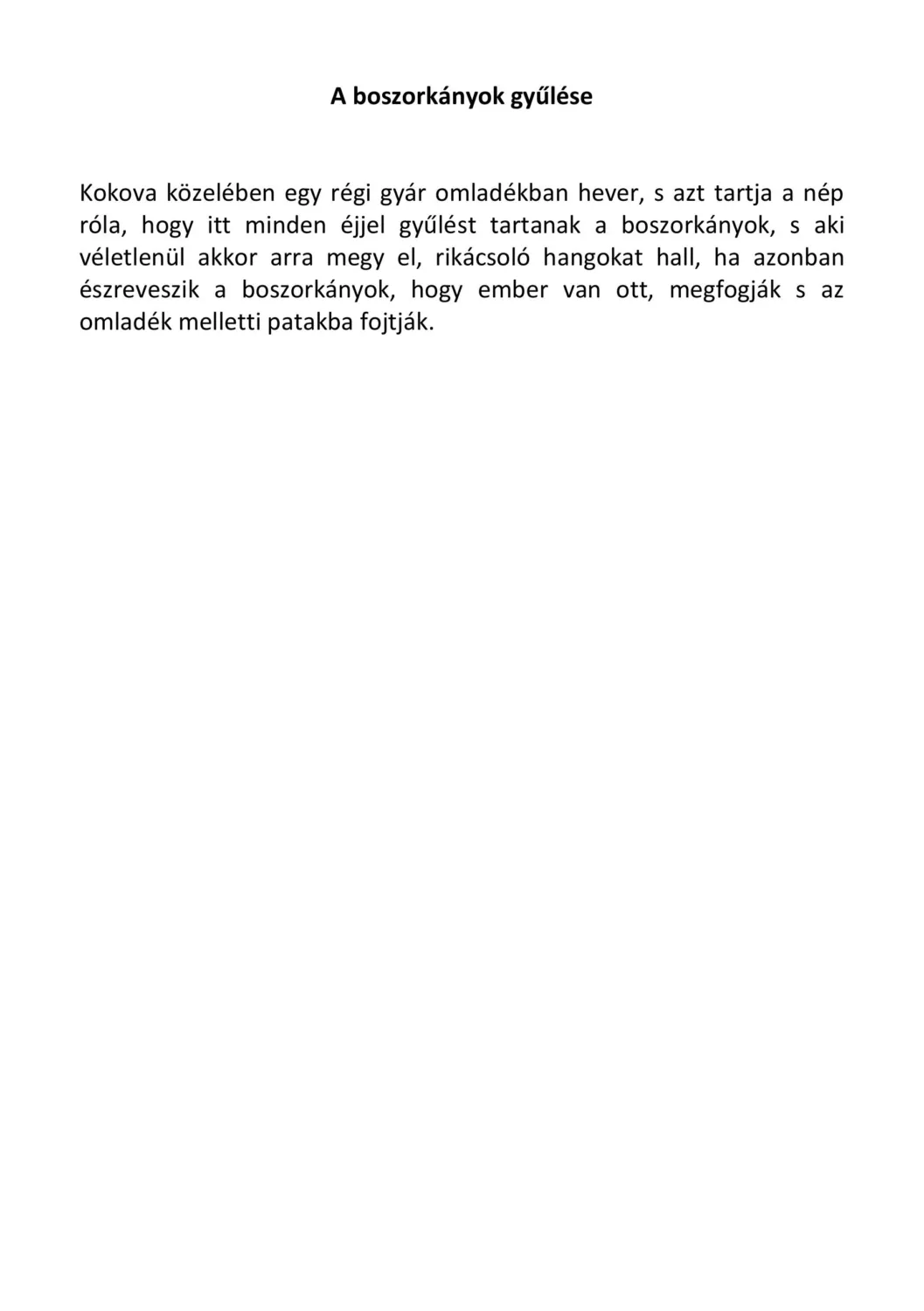 A boszorkányok gyűlése

Kokova közelében egy régi gyár omladékban hever, s azt tartja a nép róla, hogy itt minden éjjel gyűlést tartanak a boszorkányok, s aki véletlenül akkor arra megy el, rikácsoló hangokat hall, ha azonban észreveszik a boszorkányok, hogy ember van ott, megfogják s az omladék melletti patakba fojtják.